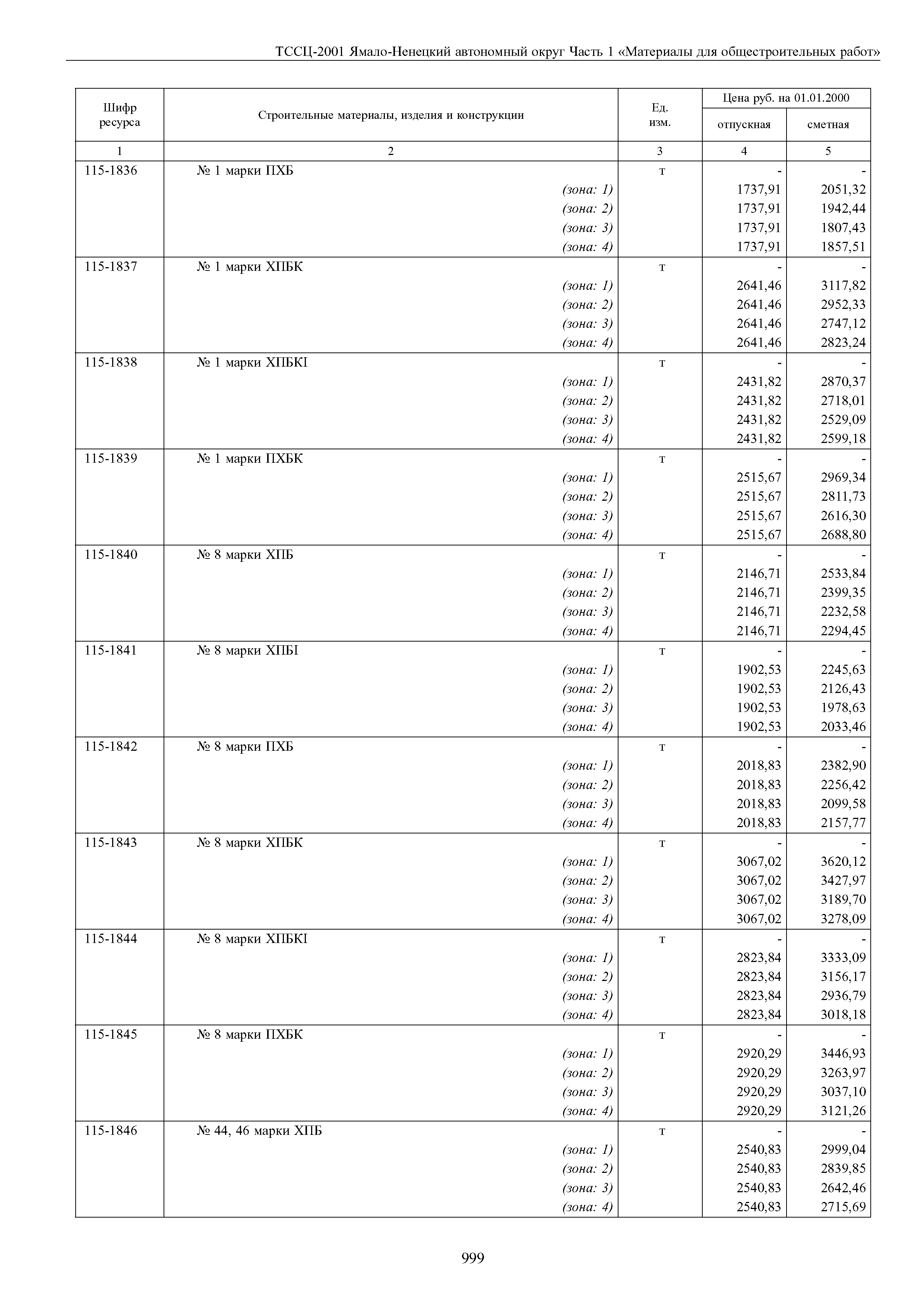 ТССЦ-2001 Ямало-Ненецкий автономный округ Часть 1 «Материалы для общестроительных работ»

| Шифр ресурса | Строительные материалы, изделия и конструкции | Ед. изм. | Цена руб. на 01.01.2000 отпускная | Цена руб. на 01.01.2000 сметная |
|---|---|---|---|---|
| 1 | 2 | 3 | 4 | 5 |
| 115-1836 | № 1 марки ПХБ | т | - | - |
| | (зона: 1) | | 1737,91 | 2051,32 |
| | (зона: 2) | | 1737,91 | 1942,44 |
| | (зона: 3) | | 1737,91 | 1807,43 |
| | (зона: 4) | | 1737,91 | 1857,51 |
| 115-1837 | № 1 марки ХПБК | т | - | - |
| | (зона: 1) | | 2641,46 | 3117,82 |
| | (зона: 2) | | 2641,46 | 2952,33 |
| | (зона: 3) | | 2641,46 | 2747,12 |
| | (зона: 4) | | 2641,46 | 2823,24 |
| 115-1838 | № 1 марки ХПБКI | т | - | - |
| | (зона: 1) | | 2431,82 | 2870,37 |
| | (зона: 2) | | 2431,82 | 2718,01 |
| | (зона: 3) | | 2431,82 | 2529,09 |
| | (зона: 4) | | 2431,82 | 2599,18 |
| 115-1839 | № 1 марки ПХБК | т | - | - |
| | (зона: 1) | | 2515,67 | 2969,34 |
| | (зона: 2) | | 2515,67 | 2811,73 |
| | (зона: 3) | | 2515,67 | 2616,30 |
| | (зона: 4) | | 2515,67 | 2688,80 |
| 115-1840 | № 8 марки ХПБ | т | - | - |
| | (зона: 1) | | 2146,71 | 2533,84 |
| | (зона: 2) | | 2146,71 | 2399,35 |
| | (зона: 3) | | 2146,71 | 2232,58 |
| | (зона: 4) | | 2146,71 | 2294,45 |
| 115-1841 | № 8 марки ХПБI | т | - | - |
| | (зона: 1) | | 1902,53 | 2245,63 |
| | (зона: 2) | | 1902,53 | 2126,43 |
| | (зона: 3) | | 1902,53 | 1978,63 |
| | (зона: 4) | | 1902,53 | 2033,46 |
| 115-1842 | № 8 марки ПХБ | т | - | - |
| | (зона: 1) | | 2018,83 | 2382,90 |
| | (зона: 2) | | 2018,83 | 2256,42 |
| | (зона: 3) | | 2018,83 | 2099,58 |
| | (зона: 4) | | 2018,83 | 2157,77 |
| 115-1843 | № 8 марки ХПБК | т | - | - |
| | (зона: 1) | | 3067,02 | 3620,12 |
| | (зона: 2) | | 3067,02 | 3427,97 |
| | (зона: 3) | | 3067,02 | 3189,70 |
| | (зона: 4) | | 3067,02 | 3278,09 |
| 115-1844 | № 8 марки ХПБКI | т | - | - |
| | (зона: 1) | | 2823,84 | 3333,09 |
| | (зона: 2) | | 2823,84 | 3156,17 |
| | (зона: 3) | | 2823,84 | 2936,79 |
| | (зона: 4) | | 2823,84 | 3018,18 |
| 115-1845 | № 8 марки ПХБК | т | - | - |
| | (зона: 1) | | 2920,29 | 3446,93 |
| | (зона: 2) | | 2920,29 | 3263,97 |
| | (зона: 3) | | 2920,29 | 3037,10 |
| | (зона: 4) | | 2920,29 | 3121,26 |
| 115-1846 | № 44, 46 марки ХПБ | т | - | - |
| | (зона: 1) | | 2540,83 | 2999,04 |
| | (зона: 2) | | 2540,83 | 2839,85 |
| | (зона: 3) | | 2540,83 | 2642,46 |
| | (зона: 4) | | 2540,83 | 2715,69 |

999